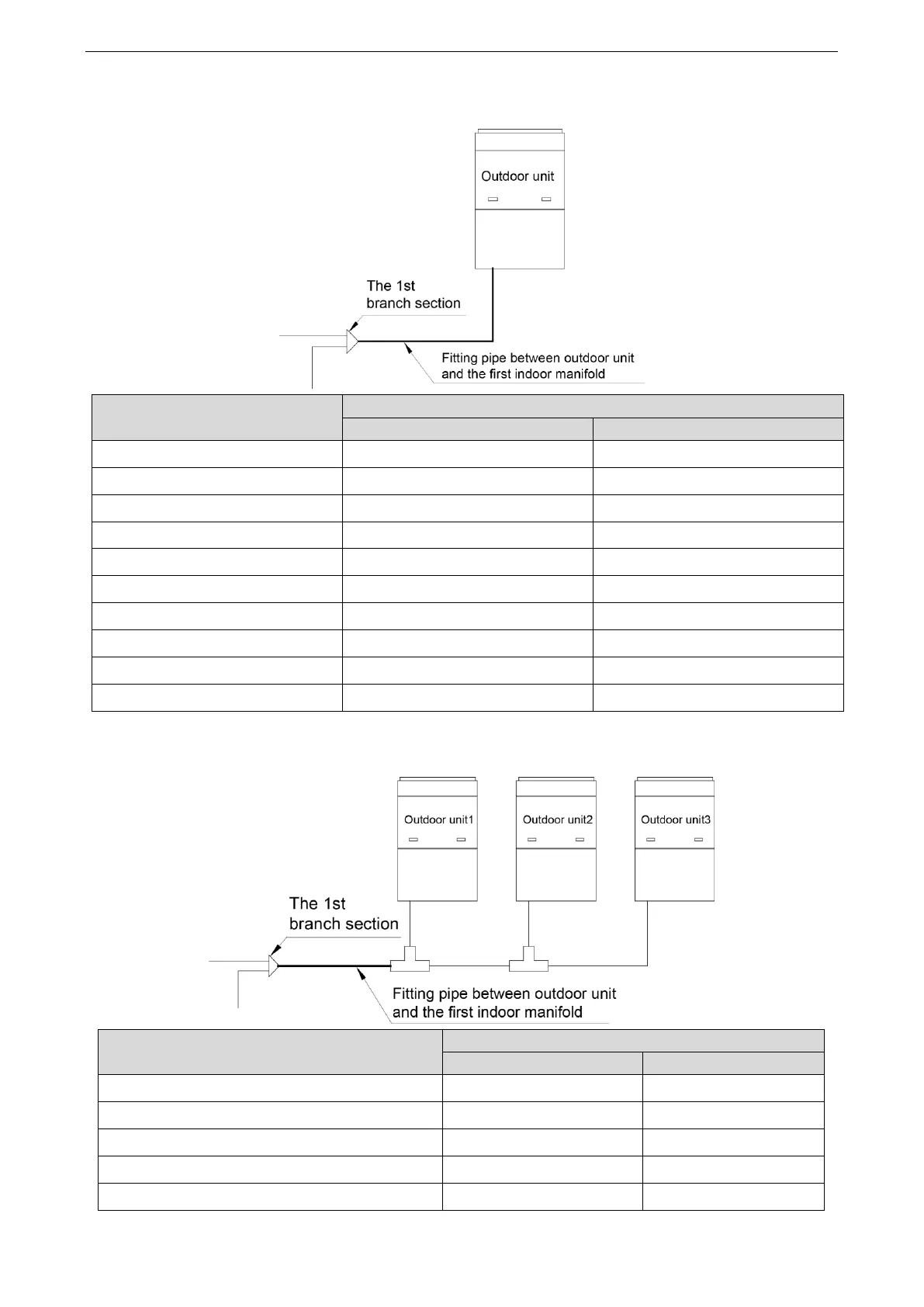 Outdoor unit

The 1st branch section

Fitting pipe between outdoor unit and the first indoor manifold

Outdoor unit1

Outdoor unit2

Outdoor unit3

The 1st branch section

Fitting pipe between outdoor unit and the first indoor manifold